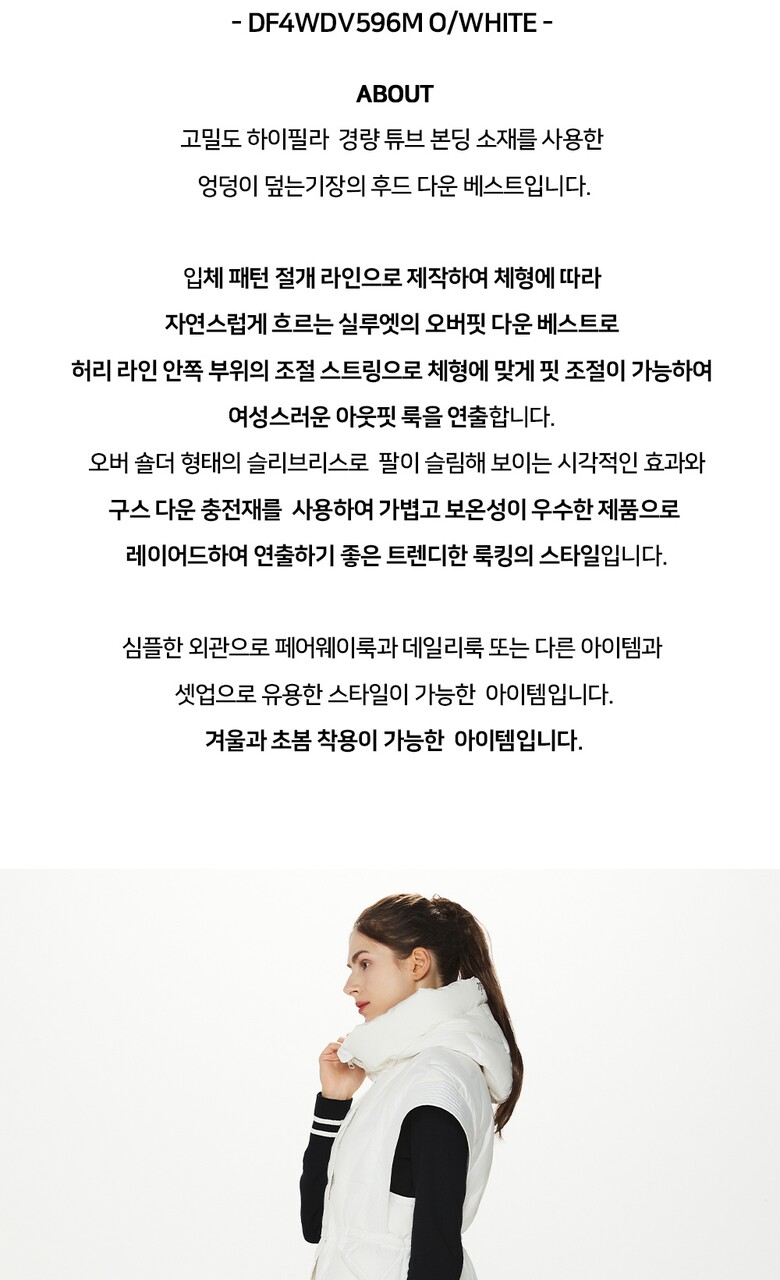 - DF4WDV596M O/WHITE -

ABOUT

고밀도 하이필라 경량 튜브 본딩 소재를 사용한

엉덩이 덮는기장의 후드 다운 베스트입니다.

입체 패턴 절개 라인으로 제작하여 체형에 따라

자연스럽게 흐르는 실루엣의 오버핏 다운 베스트로

허리 라인 안쪽 부위의 조절 스트링으로 체형에 맞게 핏 조절이 가능하여

여성스러운 아웃핏 룩을 연출합니다.

오버 숄더 형태의 슬리브리스로 팔이 슬림해 보이는 시각적인 효과와

구스 다운 충전재를 사용하여 가볍고 보온성이 우수한 제품으로

레이어드하여 연출하기 좋은 트렌디한 룩킹의 스타일입니다.

심플한 외관으로 페어웨이룩과 데일리룩 또는 다른 아이템과

셋업으로 유용한 스타일이 가능한 아이템입니다.

겨울과 초봄 착용이 가능한 아이템입니다.